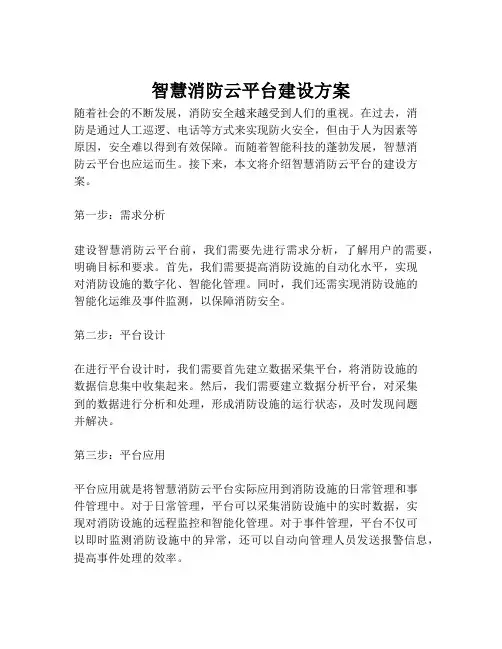 智慧消防云平台建设方案

随着社会的不断发展，消防安全越来越受到人们的重视。在过去，消防是通过人工巡逻、电话等方式来实现防火安全，但由于人为因素等原因，安全难以得到有效保障。而随着智能科技的蓬勃发展，智慧消防云平台也应运而生。接下来，本文将介绍智慧消防云平台的建设方案。

第一步：需求分析

建设智慧消防云平台前，我们需要先进行需求分析，了解用户的需要，明确目标和要求。首先，我们需要提高消防设施的自动化水平，实现对消防设施的数字化、智能化管理。同时，我们还需实现消防设施的智能化运维及事件监测，以保障消防安全。

第二步：平台设计

在进行平台设计时，我们需要首先建立数据采集平台，将消防设施的数据信息集中收集起来。然后，我们需要建立数据分析平台，对采集到的数据进行分析和处理，形成消防设施的运行状态，及时发现问题并解决。

第三步：平台应用

平台应用就是将智慧消防云平台实际应用到消防设施的日常管理和事件管理中。对于日常管理，平台可以采集消防设施中的实时数据，实现对消防设施的远程监控和智能化管理。对于事件管理，平台不仅可以即时监测消防设施中的异常，还可以自动向管理人员发送报警信息，提高事件处理的效率。